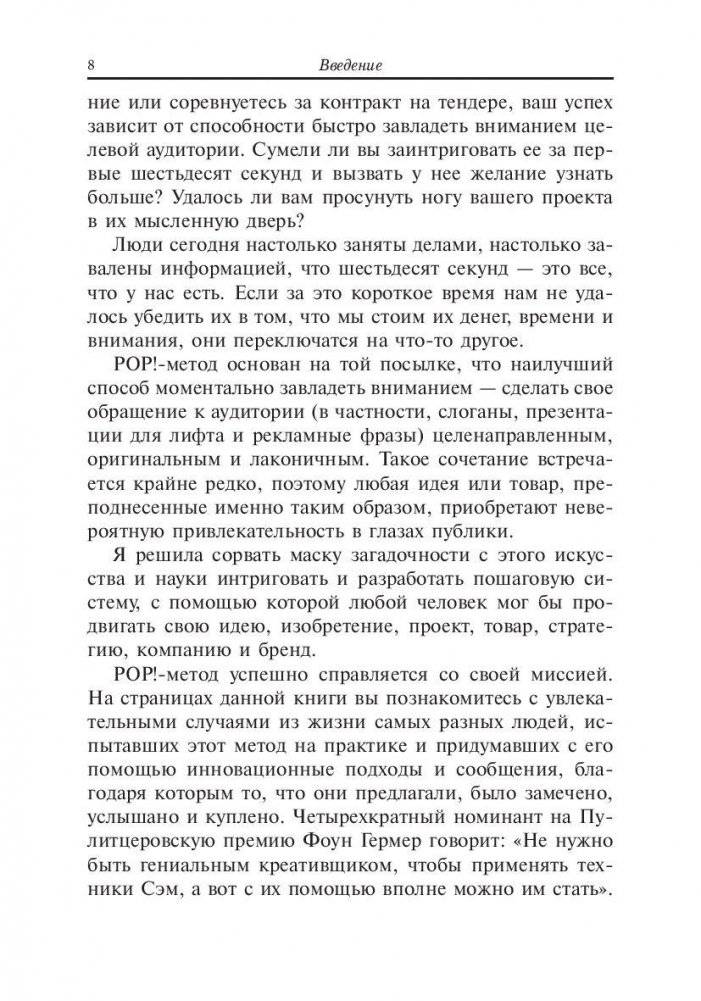 8 Введение

ние или соревнуетесь за контракт на тендере, ваш успех зависит от способности быстро завладеть вниманием целевой аудитории. Сумели ли вы заинтриговать ее за первые шестьдесят секунд и вызвать у нее желание узнать больше? Удалось ли вам просунуть ногу вашего проекта в их мысленную дверь?

Люди сегодня настолько заняты делами, настолько завалены информацией, что шестьдесят секунд — это все, что у нас есть. Если за это короткое время нам не удалось убедить их в том, что мы стоим их денег, времени и внимания, они переключатся на что-то другое.

POP!-метод основан на той посылке, что наилучший способ моментально завладеть вниманием — сделать свое обращение к аудитории (в частности, слоганы, презентации для лифта и рекламные фразы) целенаправленным, оригинальным и лаконичным. Такое сочетание встречается крайне редко, поэтому любая идея или товар, преподнесенные именно таким образом, приобретают невероятную привлекательность в глазах публики.

Я решила сорвать маску загадочности с этого искусства и науки интриговать и разработать пошаговую систему, с помощью которой любой человек мог бы продвигать свою идею, изобретение, проект, товар, стратегию, компанию и бренд.

POP!-метод успешно справляется со своей миссией. На страницах данной книги вы познакомитесь с увлекательными случаями из жизни самых разных людей, испытавших этот метод на практике и придумавших с его помощью инновационные подходы и сообщения, благодаря которым то, что они предлагали, было замечено, услышано и куплено. Четырехкратный номинант на Пулитцеровскую премию Фоун Гермер говорит: «Не нужно быть гениальным креативщиком, чтобы применять техники Сэм, а вот с их помощью вполне можно им стать».